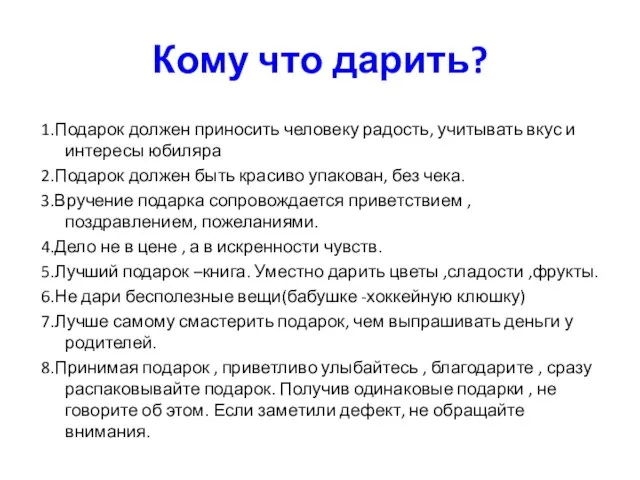 Кому что дарить?

1.Подарок должен приносить человеку радость, учитывать вкус и интересы юбиляра

2.Подарок должен быть красиво упакован, без чека.

3.Вручение подарка сопровождается приветствием , поздравлением, пожеланиями.

4.Дело не в цене , а в искренности чувств.

5.Лучший подарок –книга. Уместно дарить цветы ,сладости ,фрукты.

6.Не дари бесполезные вещи(бабушке -хоккейную клюшку)

7.Лучше самому смастерить подарок, чем выпрашивать деньги у родителей.

8.Принимая подарок , приветливо улыбайтесь , благодарите , сразу распаковывайте подарок. Получив одинаковые подарки , не говорите об этом. Если заметили дефект, не обращайте внимания.